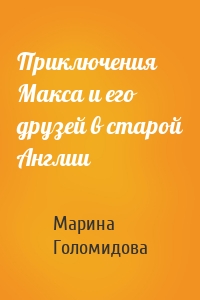 Приключения Макса и его друзей в старой Англии

Марина Голомидова